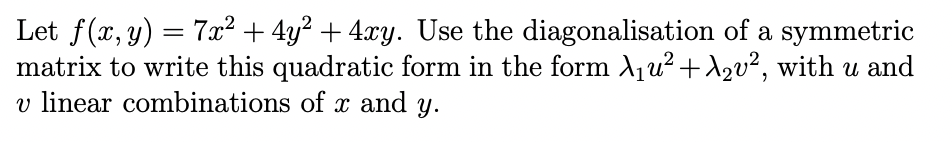 Let $f(x, y) = 7x^2 + 4y^2 + 4xy$. Use the diagonalisation of a symmetric matrix to write this quadratic form in the form $\lambda_1 u^2 + \lambda_2 v^2$, with $u$ and $v$ linear combinations of $x$ and $y$.